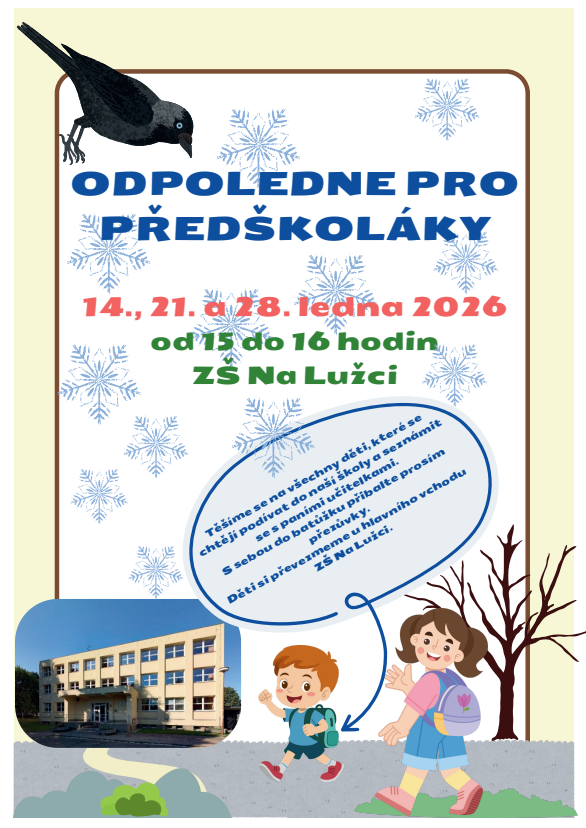 ODPOLEDNE PRO PŘEDŠKOLÁKY

14., 21. a 28. ledna 2026
od 15 do 16 hodin
ZŠ Na Lužci

Těšíme se na všechny děti, které se chtějí podívat do naší školy a seznámit se s paními učitelkami.
S sebou do batůžku přibalte prosím přezůvky.
Děti si převezmeme u hlavního vchodu ZŠ Na Lužci.